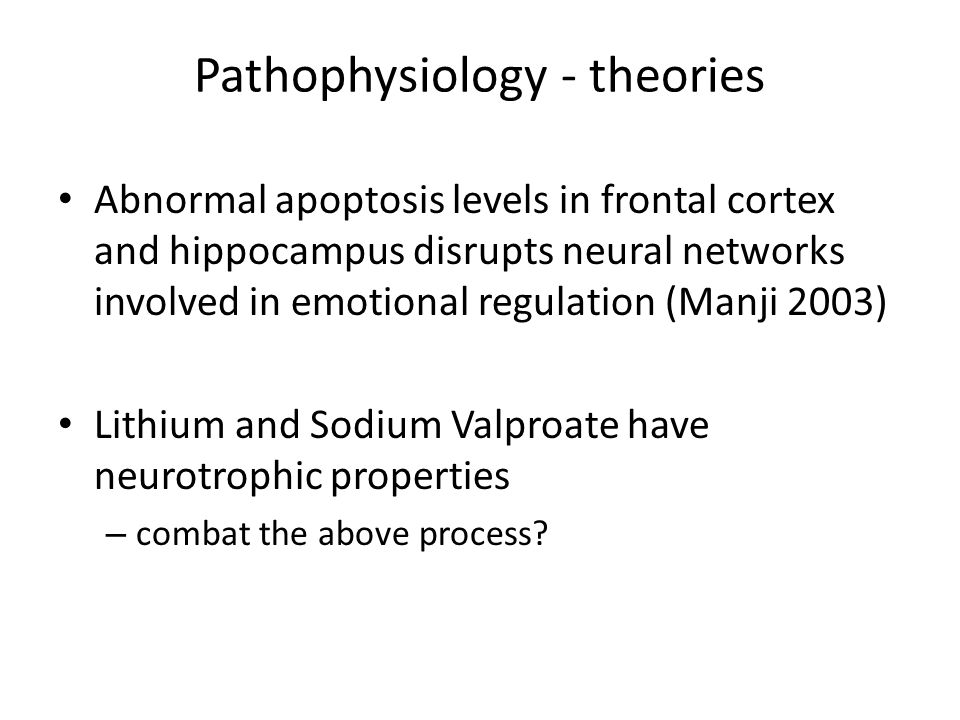 Pathophysiology - theories

• Abnormal apoptosis levels in frontal cortex and hippocampus disrupts neural networks involved in emotional regulation (Manji 2003)

• Lithium and Sodium Valproate have neurotrophic properties
– combat the above process?